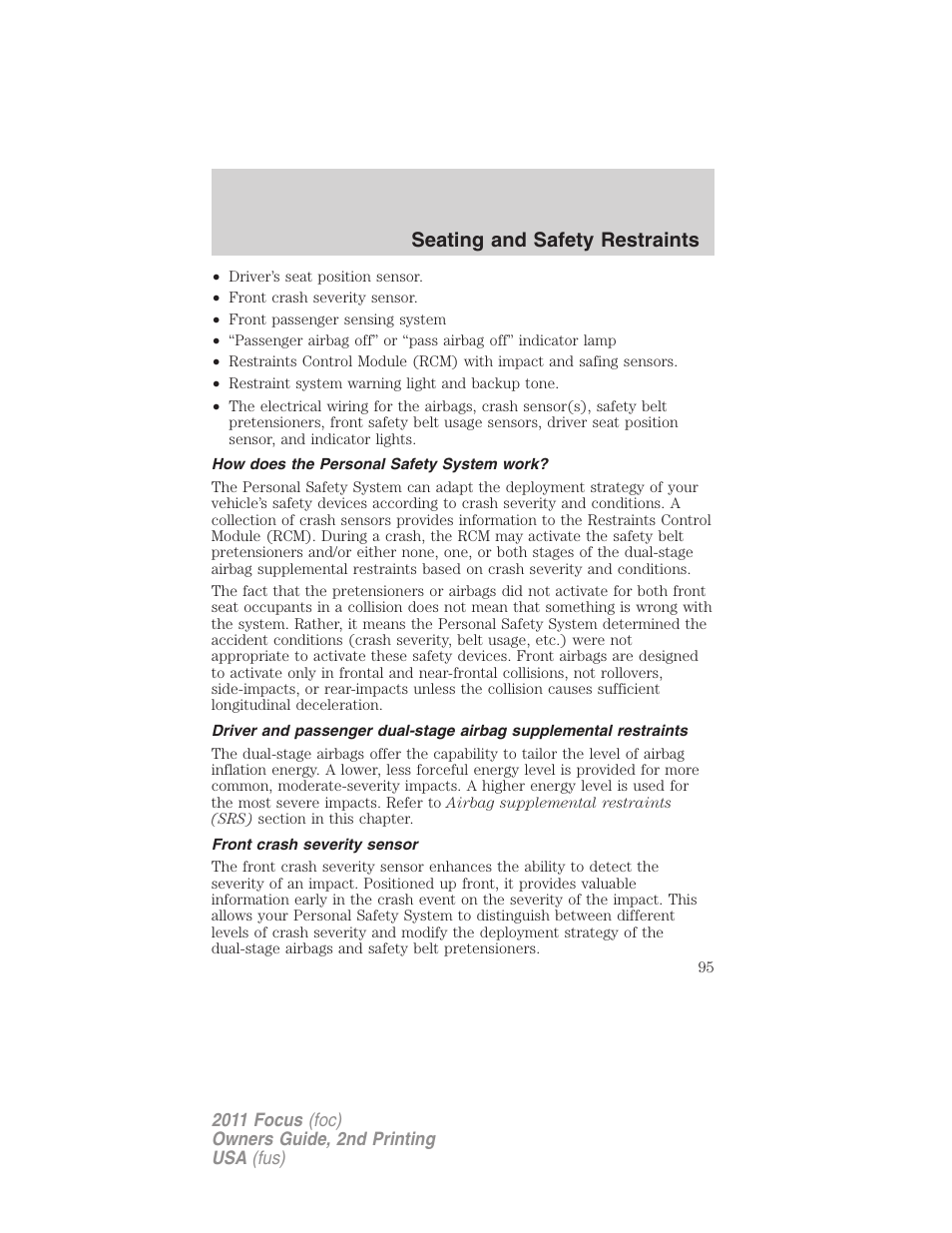 Seating and Safety Restraints

• Driver's seat position sensor.
• Front crash severity sensor.
• Front passenger sensing system
• "Passenger airbag off" or "pass airbag off" indicator lamp
• Restraints Control Module (RCM) with impact and safing sensors.
• Restraint system warning light and backup tone.
• The electrical wiring for the airbags, crash sensor(s), safety belt pretensioners, front safety belt usage sensors, driver seat position sensor, and indicator lights.

How does the Personal Safety System work?

The Personal Safety System can adapt the deployment strategy of your vehicle's safety devices according to crash severity and conditions. A collection of crash sensors provides information to the Restraints Control Module (RCM). During a crash, the RCM may activate the safety belt pretensioners and/or either none, one, or both stages of the dual-stage airbag supplemental restraints based on crash severity and conditions.

The fact that the pretensioners or airbags did not activate for both front seat occupants in a collision does not mean that something is wrong with the system. Rather, it means the Personal Safety System determined the accident conditions (crash severity, belt usage, etc.) were not appropriate to activate these safety devices. Front airbags are designed to activate only in frontal and near-frontal collisions, not rollovers, side-impacts, or rear-impacts unless the collision causes sufficient longitudinal deceleration.

Driver and passenger dual-stage airbag supplemental restraints

The dual-stage airbags offer the capability to tailor the level of airbag inflation energy. A lower, less forceful energy level is provided for more common, moderate-severity impacts. A higher energy level is used for the most severe impacts. Refer to Airbag supplemental restraints (SRS) section in this chapter.

Front crash severity sensor

The front crash severity sensor enhances the ability to detect the severity of an impact. Positioned up front, it provides valuable information early in the crash event on the severity of the impact. This allows your Personal Safety System to distinguish between different levels of crash severity and modify the deployment strategy of the dual-stage airbags and safety belt pretensioners.

95

2011 Focus (foc)
Owners Guide, 2nd Printing
USA (fus)